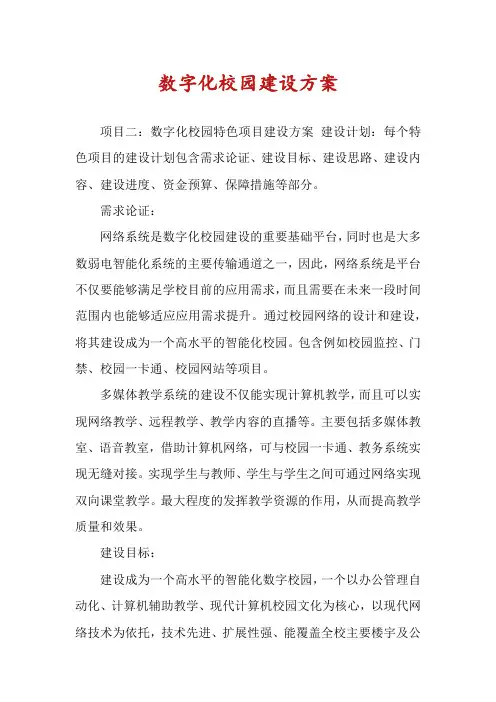 数字化校园建设方案

项目二：数字化校园特色项目建设方案 建设计划：每个特色项目的建设计划包含需求论证、建设目标、建设思路、建设内容、建设进度、资金预算、保障措施等部分。

需求论证：

网络系统是数字化校园建设的重要基础平台，同时也是大多数弱电智能化系统的主要传输通道之一，因此，网络系统是平台不仅要能够满足学校目前的应用需求，而且需要在未来一段时间范围内也能够适应应用需求提升。通过校园网络的设计和建设，将其建设成为一个高水平的智能化校园。包含例如校园监控、门禁、校园一卡通、校园网站等项目。

多媒体教学系统的建设不仅能实现计算机教学，而且可以实现网络教学、远程教学、教学内容的直播等。主要包括多媒体教室、语音教室，借助计算机网络，可与校园一卡通、教务系统实现无缝对接。实现学生与教师、学生与学生之间可通过网络实现双向课堂教学。最大程度的发挥教学资源的作用，从而提高教学质量和效果。

建设目标：

建设成为一个高水平的智能化数字校园，一个以办公管理自动化、计算机辅助教学、现代计算机校园文化为核心，以现代网络技术为依托，技术先进、扩展性强、能覆盖全校主要楼宇及公